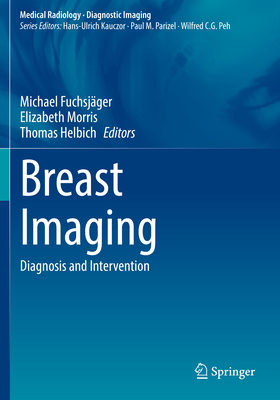 Medical Radiology · Diagnostic Imaging
Series Editors: Hans-Ulrich Kauczor · Paul M. Parizel · Wilfred C.G. Peh

Michael Fuchsjäger
Elizabeth Morris
Thomas Helbich Editors

Breast Imaging

Diagnosis and Intervention

Springer